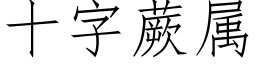 十字蕨属